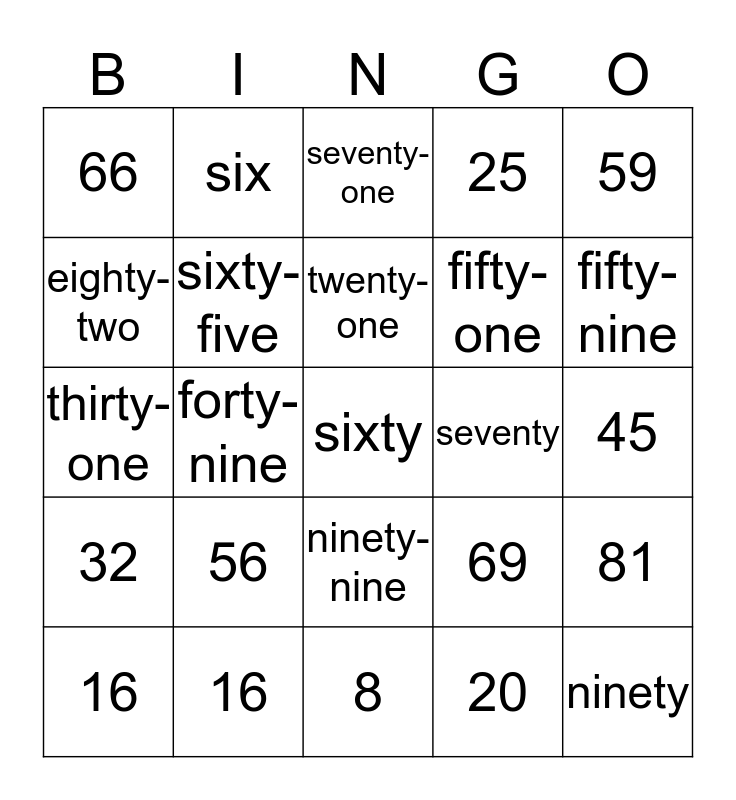 | B | I | N | G | O |
|---|---|---|---|---|
| 66 | six | seventy-one | 25 | 59 |
| eighty-two | sixty-five | twenty-one | fifty-one | fifty-nine |
| thirty-one | forty-nine | sixty | seventy | 45 |
| 32 | 56 | ninety-nine | 69 | 81 |
| 16 | 16 | 8 | 20 | ninety |